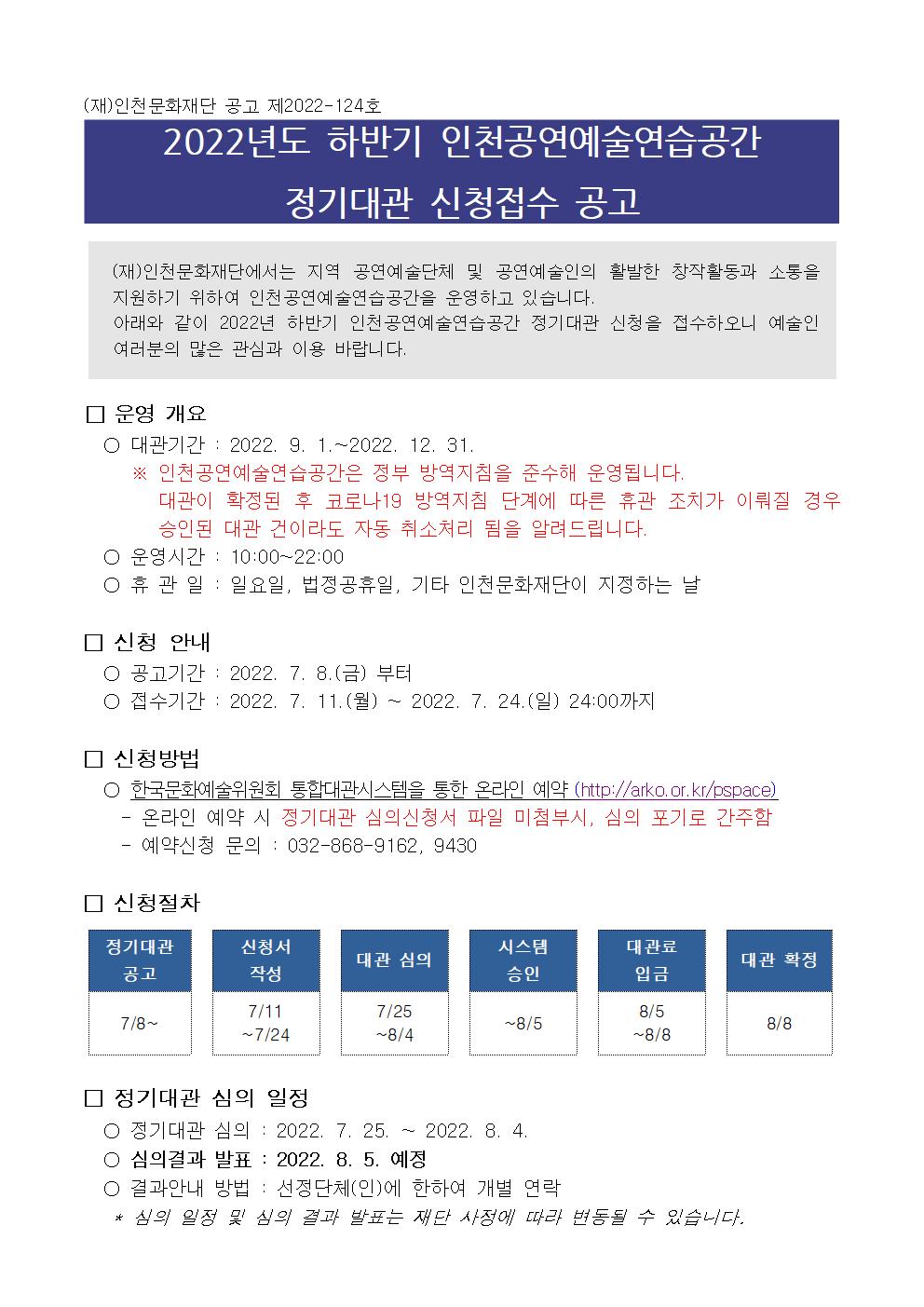 (재)인천문화재단 공고 제2022-124호

2022년도 하반기 인천공연예술연습공간 정기대관 신청접수 공고

(재)인천문화재단에서는 지역 공연예술단체 및 공연예술인의 활발한 창작활동과 소통을 지원하기 위하여 인천공연예술연습공간을 운영하고 있습니다.
아래와 같이 2022년 하반기 인천공연예술연습공간 정기대관 신청을 접수하오니 예술인 여러분의 많은 관심과 이용 바랍니다.

□ 운영 개요
○ 대관기간 : 2022. 9. 1.~2022. 12. 31.
※ 인천공연예술연습공간은 정부 방역지침을 준수해 운영됩니다.
대관이 확정된 후 코로나19 방역지침 단계에 따른 휴관 조치가 이뤄질 경우 승인된 대관 건이라도 자동 취소처리 됨을 알려드립니다.
○ 운영시간 : 10:00~22:00
○ 휴 관 일 : 일요일, 법정공휴일, 기타 인천문화재단이 지정하는 날

□ 신청 안내
○ 공고기간 : 2022. 7. 8.(금) 부터
○ 접수기간 : 2022. 7. 11.(월) ~ 2022. 7. 24.(일) 24:00까지

□ 신청방법
○ 한국문화예술위원회 통합대관시스템을 통한 온라인 예약 (http://arko.or.kr/pspace)
- 온라인 예약 시 정기대관 심의신청서 파일 미첨부시, 심의 포기로 간주함
- 예약신청 문의 : 032-868-9162, 9430

□ 신청절차

| 정기대관 공고 | 신청서 작성 | 대관 심의 | 시스템 승인 | 대관료 입금 | 대관 확정 |
|---|---|---|---|---|---|
| 7/8~ | 7/11 ~7/24 | 7/25 ~8/4 | ~8/5 | 8/5 ~8/8 | 8/8 |

□ 정기대관 심의 일정
○ 정기대관 심의 : 2022. 7. 25. ~ 2022. 8. 4.
○ 심의결과 발표 : 2022. 8. 5. 예정
○ 결과안내 방법 : 선정단체(인)에 한하여 개별 연락
* 심의 일정 및 심의 결과 발표는 재단 사정에 따라 변동될 수 있습니다.